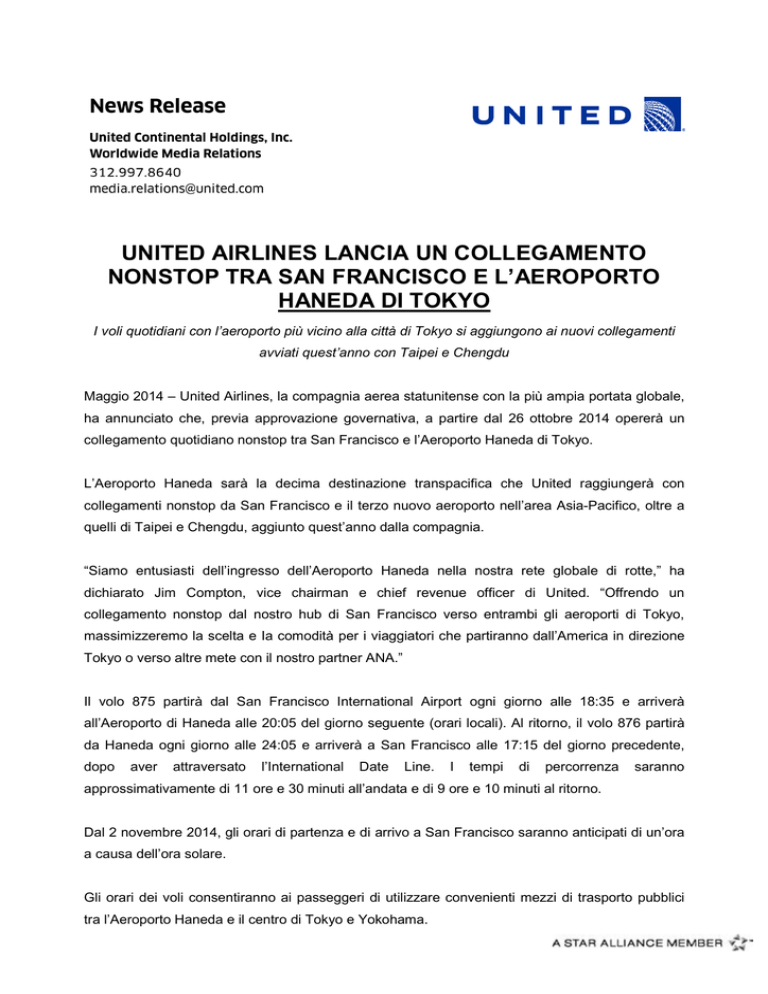 News Release
United Continental Holdings, Inc.
Worldwide Media Relations
312.997.8640
media.relations@united.com

UNITED

UNITED AIRLINES LANCIA UN COLLEGAMENTO NONSTOP TRA SAN FRANCISCO E L'AEROPORTO HANEDA DI TOKYO

I voli quotidiani con l'aeroporto più vicino alla città di Tokyo si aggiungono ai nuovi collegamenti avviati quest'anno con Taipei e Chengdu

Maggio 2014 – United Airlines, la compagnia aerea statunitense con la più ampia portata globale, ha annunciato che, previa approvazione governativa, a partire dal 26 ottobre 2014 opererà un collegamento quotidiano nonstop tra San Francisco e l'Aeroporto Haneda di Tokyo.

L'Aeroporto Haneda sarà la decima destinazione transpacifica che United raggiungerà con collegamenti nonstop da San Francisco e il terzo nuovo aeroporto nell'area Asia-Pacifico, oltre a quelli di Taipei e Chengdu, aggiunto quest'anno dalla compagnia.

"Siamo entusiasti dell'ingresso dell'Aeroporto Haneda nella nostra rete globale di rotte," ha dichiarato Jim Compton, vice chairman e chief revenue officer di United. "Offrendo un collegamento nonstop dal nostro hub di San Francisco verso entrambi gli aeroporti di Tokyo, massimizzeremo la scelta e la comodità per i viaggiatori che partiranno dall'America in direzione Tokyo o verso altre mete con il nostro partner ANA."

Il volo 875 partirà dal San Francisco International Airport ogni giorno alle 18:35 e arriverà all'Aeroporto di Haneda alle 20:05 del giorno seguente (orari locali). Al ritorno, il volo 876 partirà da Haneda ogni giorno alle 24:05 e arriverà a San Francisco alle 17:15 del giorno precedente, dopo aver attraversato l'International Date Line. I tempi di percorrenza saranno approssimativamente di 11 ore e 30 minuti all'andata e di 9 ore e 10 minuti al ritorno.

Dal 2 novembre 2014, gli orari di partenza e di arrivo a San Francisco saranno anticipati di un'ora a causa dell'ora solare.

Gli orari dei voli consentiranno ai passeggeri di utilizzare convenienti mezzi di trasporto pubblici tra l'Aeroporto Haneda e il centro di Tokyo e Yokohama.

A STAR ALLIANCE MEMBER